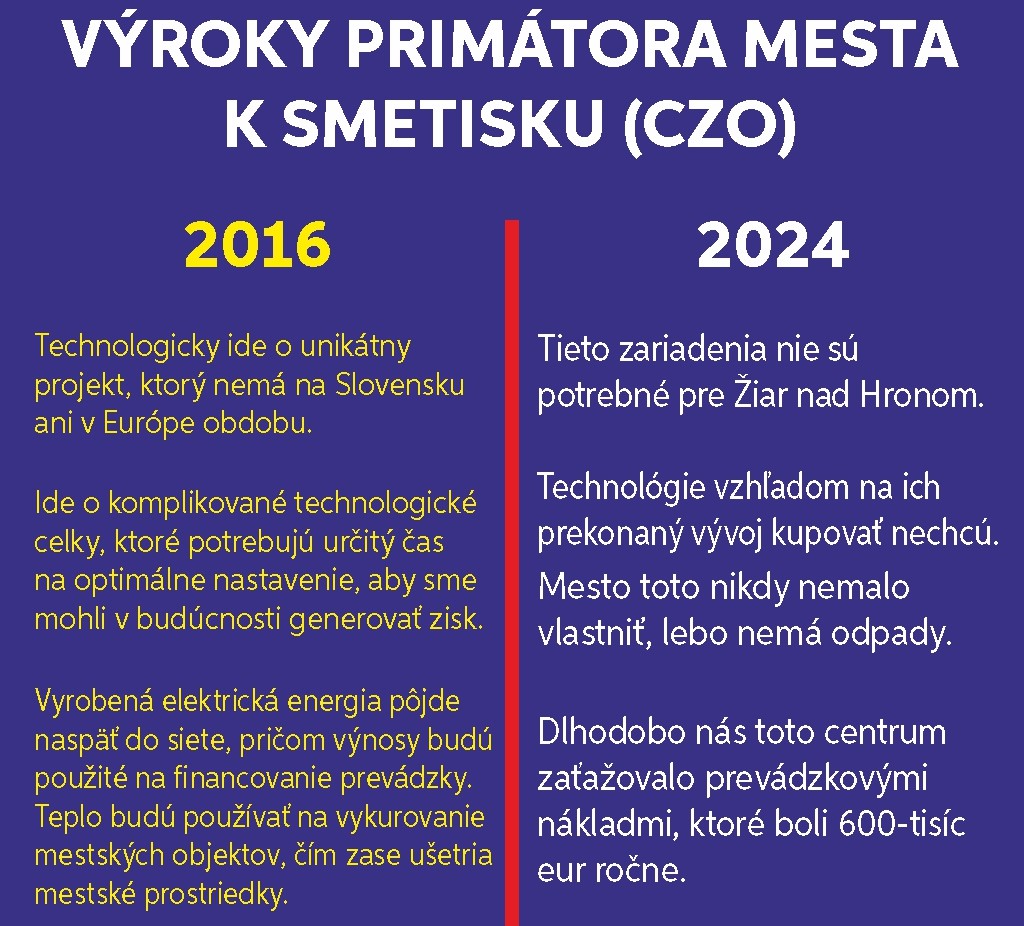 VÝROKY PRIMÁTORA MESTA
K SMETISKU (CZO)

2016

Technologicky ide o unikátny projekt, ktorý nemá na Slovensku ani v Európe obdobu.

Ide o komplikované technologické celky, ktoré potrebujú určitý čas na optimálne nastavenie, aby sme mohli v budúcnosti generovať zisk.

Vyrobená elektrická energia pôjde naspäť do siete, pričom výnosy budú použité na financovanie prevádzky. Teplo budú používať na vykurovanie mestských objektov, čím zase ušetria mestské prostriedky.

2024

Tieto zariadenia nie sú potrebné pre Žiar nad Hronom.

Technológie vzhľadom na ich prekonaný vývoj kupovať nechcú.

Mesto toto nikdy nemalo vlastniť, lebo nemá odpady.

Dlhodobo nás toto centrum zaťažovalo prevádzkovými nákladmi, ktoré boli 600-tisíc eur ročne.